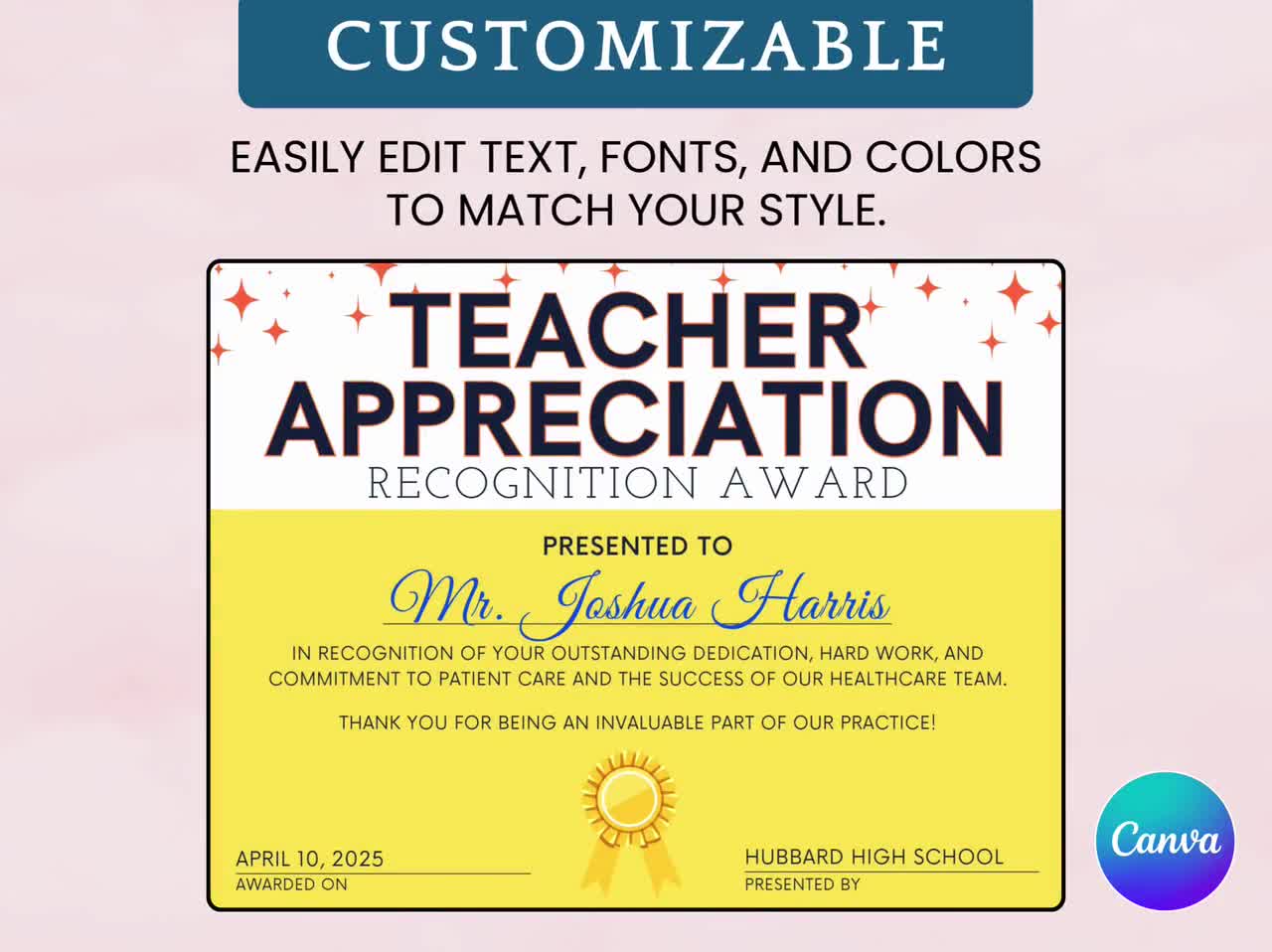 CUSTOMIZABLE

EASILY EDIT TEXT, FONTS, AND COLORS TO MATCH YOUR STYLE.

TEACHER APPRECIATION

RECOGNITION AWARD

PRESENTED TO

Mr. Joshua Harris

IN RECOGNITION OF YOUR OUTSTANDING DEDICATION, HARD WORK, AND COMMITMENT TO PATIENT CARE AND THE SUCCESS OF OUR HEALTHCARE TEAM.

THANK YOU FOR BEING AN INVALUABLE PART OF OUR PRACTICE!

APRIL 10, 2025
AWARDED ON

HUBBARD HIGH SCHOOL
PRESENTED BY

Canva